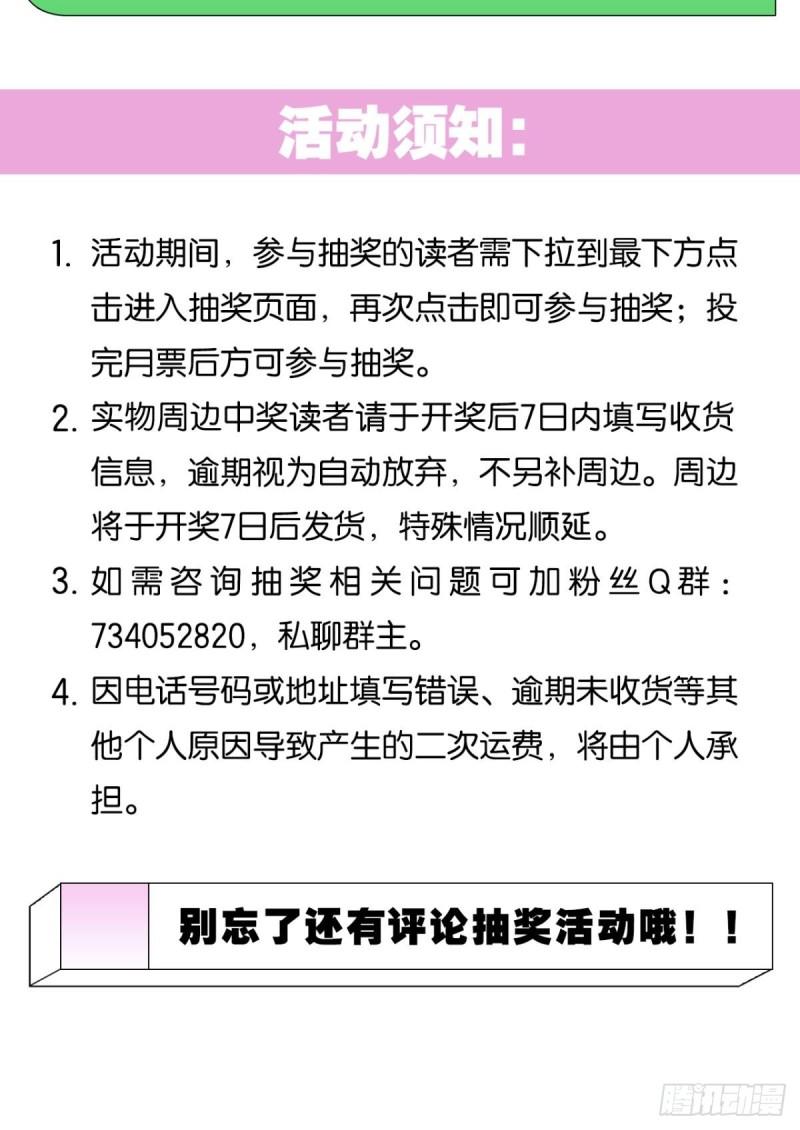 活动须知:

1.活动期间，参与抽奖的读者需下拉到最下方点击进入抽奖页面，再次点击即可参与抽奖；投完月票后方可参与抽奖。

2.实物周边中奖读者请于开奖后7日内填写收货信息，逾期视为自动放弃，不另补周边。周边将于开奖7日后发货，特殊情况顺延。

3.如需咨询抽奖相关问题可加粉丝Q群：734052820，私聊群主。

4.因电话号码或地址填写错误、逾期未收货等其他个人原因导致产生的二次运费，将由个人承担。

别忘了还有评论抽奖活动哦！！

腾讯动漫